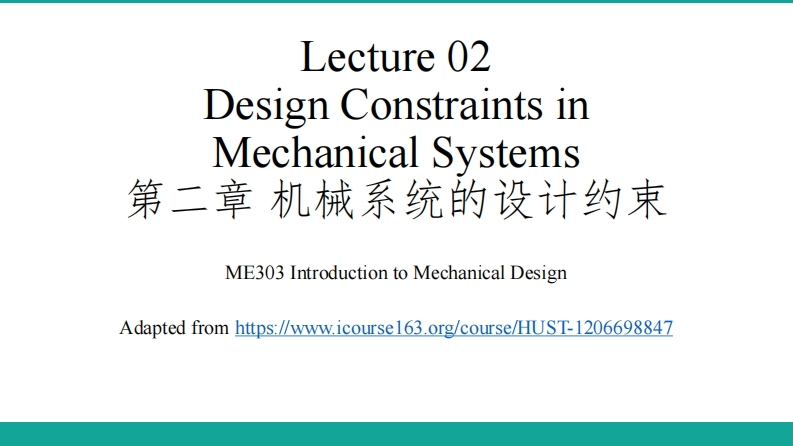 Lecture 02
Design Constraints in Mechanical Systems
第二章 机械系统的设计约束

ME303 Introduction to Mechanical Design

Adapted from https://www.icourse163.org/course/HUST-1206698847